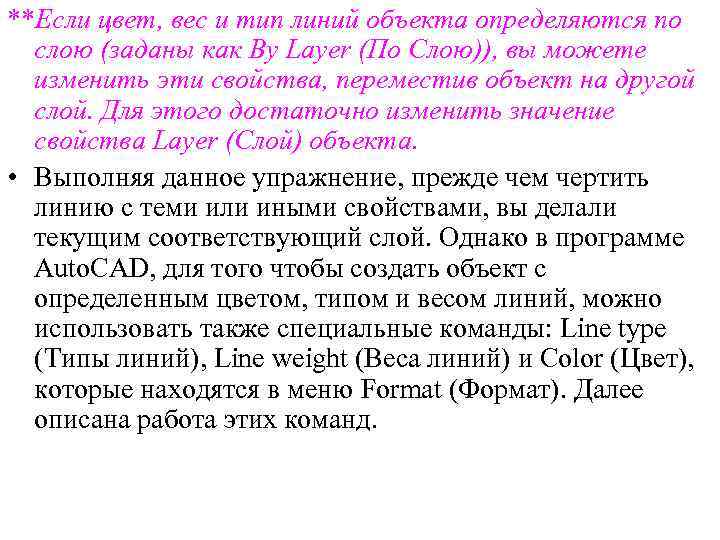 **Если цвет, вес и тип линий объекта определяются по слою (заданы как By Layer (По Слою)), вы можете изменить эти свойства, переместив объект на другой слой. Для этого достаточно изменить значение свойства Layer (Слой) объекта.

• Выполняя данное упражнение, прежде чем чертить линию с теми или иными свойствами, вы делали текущим соответствующий слой. Однако в программе AutoCAD, для того чтобы создать объект с определенным цветом, типом и весом линий, можно использовать также специальные команды: Line type (Типы линий), Line weight (Веса линий) и Color (Цвет), которые находятся в меню Format (Формат). Далее описана работа этих команд.